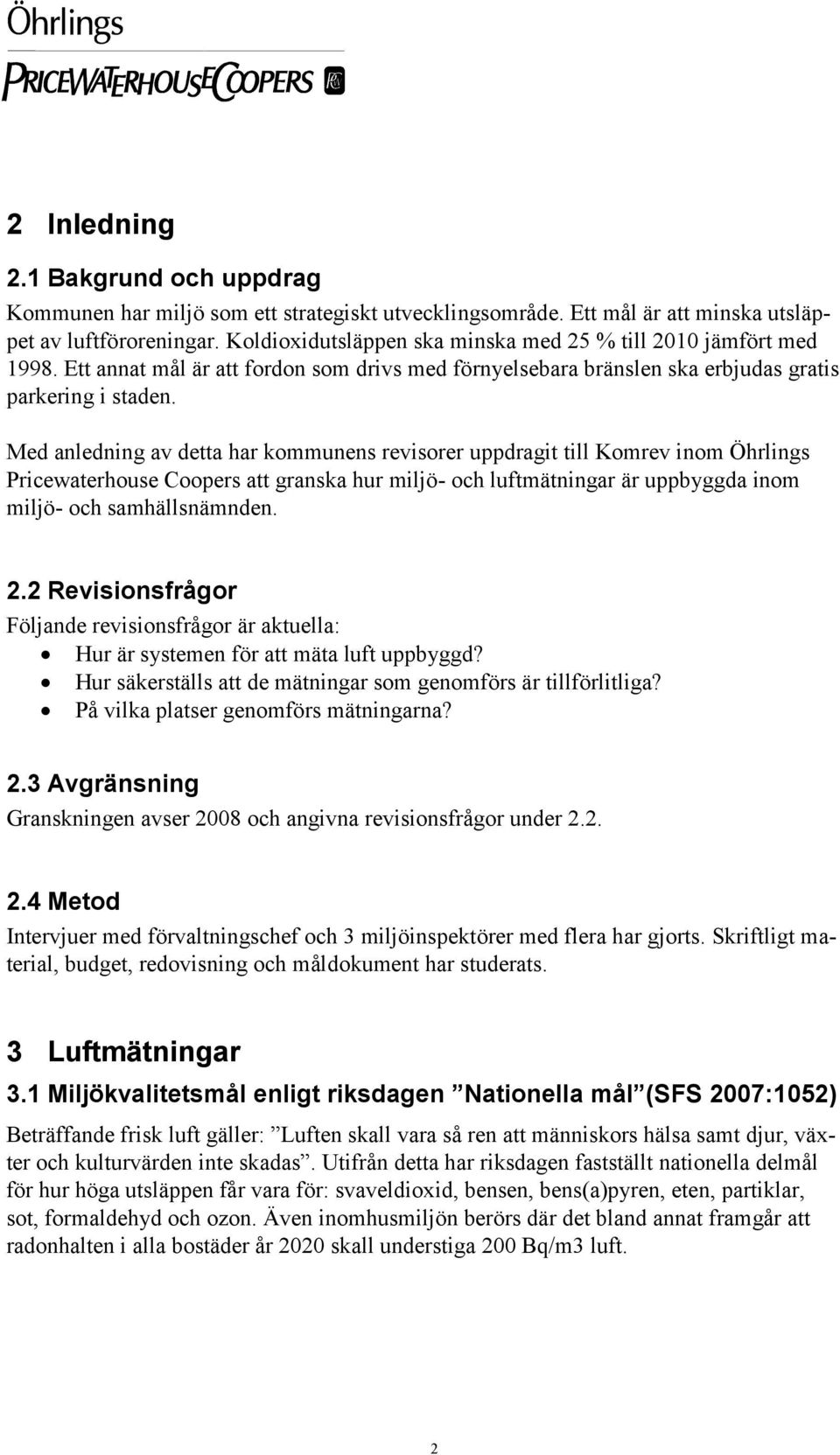 Öhrlings
PRICEWATERHOUSECOOPERS

2 Inledning

2.1 Bakgrund och uppdrag

Kommunen har miljö som ett strategiskt utvecklingsområde. Ett mål är att minska utsläppet av luftföroreningar. Koldioxidutsläppen ska minska med 25 % till 2010 jämfört med 1998. Ett annat mål är att fordon som drivs med förnyelsebara bränslen ska erbjudas gratis parkering i staden.

Med anledning av detta har kommunens revisorer uppdragit till Komrev inom Öhrlings Pricewaterhouse Coopers att granska hur miljö- och luftmätningar är uppbyggda inom miljö- och samhällsnämnden.

2.2 Revisionsfrågor

Följande revisionsfrågor är aktuella:
• Hur är systemen för att mäta luft uppbyggd?
• Hur säkerställs att de mätningar som genomförs är tillförlitliga?
• På vilka platser genomförs mätningarna?

2.3 Avgränsning

Granskningen avser 2008 och angivna revisionsfrågor under 2.2.

2.4 Metod

Intervjuer med förvaltningschef och 3 miljöinspektörer med flera har gjorts. Skriftligt material, budget, redovisning och måldokument har studerats.

3 Luftmätningar

3.1 Miljökvalitetsmål enligt riksdagen ”Nationella mål”(SFS 2007:1052)

Beträffande frisk luft gäller: ”Luften skall vara så ren att människors hälsa samt djur, växter och kulturvärden inte skadas”. Utifrån detta har riksdagen fastställt nationella delmål för hur höga utsläppen får vara för: svaveldioxid, bensen, bens(a)pyren, eten, partiklar, sot, formaldehyd och ozon. Även inomhusmiljön berörs där det bland annat framgår att radonhalten i alla bostäder år 2020 skall understiga 200 Bq/m3 luft.

2